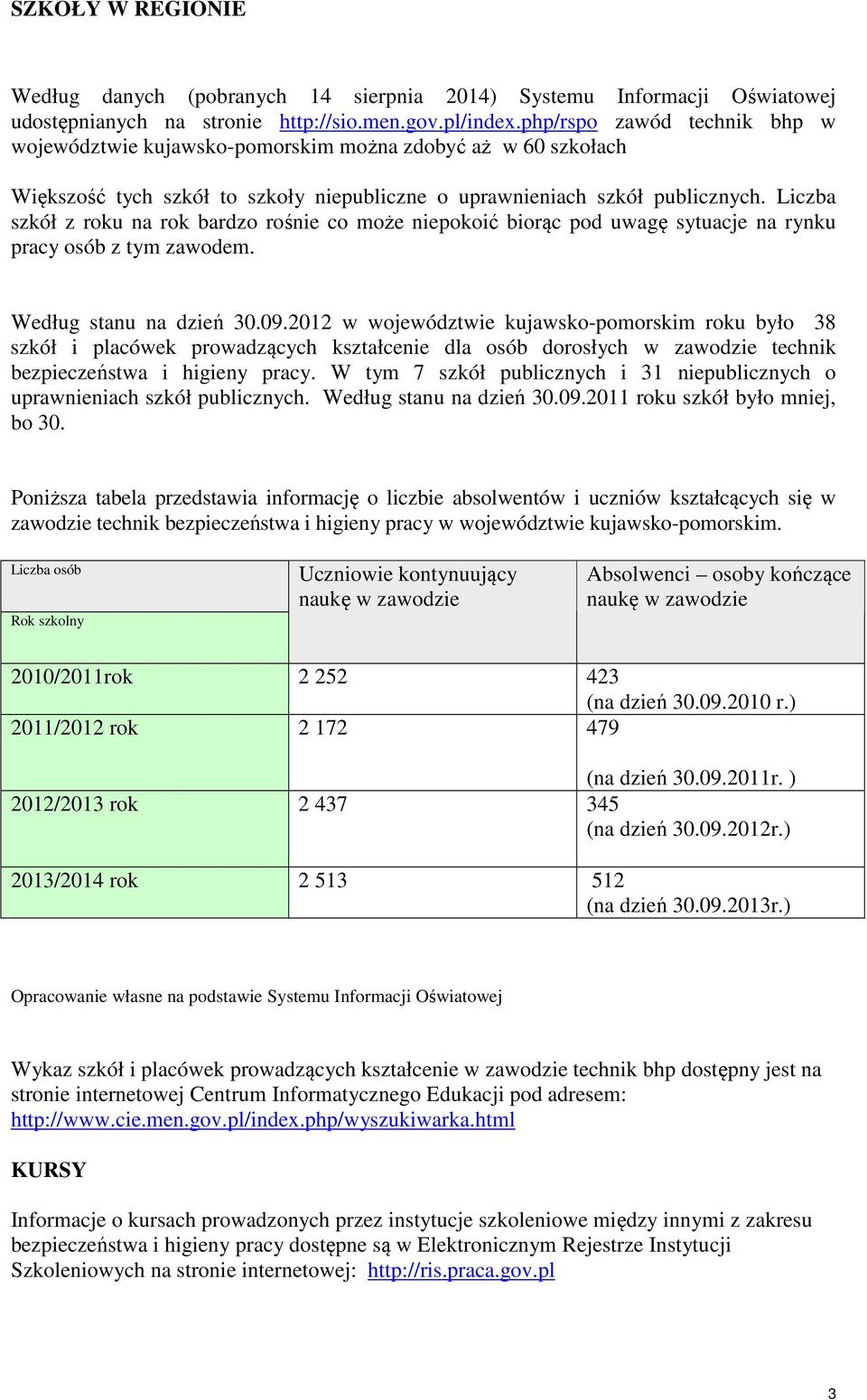 SZKOŁY W REGIONIE

Według danych (pobranych 14 sierpnia 2014) Systemu Informacji Oświatowej udostępnianych na stronie http://sio.men.gov.pl/index.php/rspo zawód technik bhp w województwie kujawsko-pomorskim można zdobyć aż w 60 szkołach

Większość tych szkół to szkoły niepubliczne o uprawnieniach szkół publicznych. Liczba szkół z roku na rok bardzo rośnie co może niepokoić biorąc pod uwagę sytuacje na rynku pracy osób z tym zawodem.

Według stanu na dzień 30.09.2012 w województwie kujawsko-pomorskim roku było 38 szkół i placówek prowadzących kształcenie dla osób dorosłych w zawodzie technik bezpieczeństwa i higieny pracy. W tym 7 szkół publicznych i 31 niepublicznych o uprawnieniach szkół publicznych. Według stanu na dzień 30.09.2011 roku szkół było mniej, bo 30.

Poniższa tabela przedstawia informację o liczbie absolwentów i uczniów kształcących się w zawodzie technik bezpieczeństwa i higieny pracy w województwie kujawsko-pomorskim.

| Liczba osób / Rok szkolny | Uczniowie kontynuujący naukę w zawodzie | Absolwenci – osoby kończące naukę w zawodzie |
|---|---|---|
| 2010/2011rok | 2 252 | 423 (na dzień 30.09.2010 r.) |
| 2011/2012 rok | 2 172 | 479 (na dzień 30.09.2011r. ) |
| 2012/2013 rok | 2 437 | 345 (na dzień 30.09.2012r.) |
| 2013/2014 rok | 2 513 | 512 (na dzień 30.09.2013r.) |

Opracowanie własne na podstawie Systemu Informacji Oświatowej

Wykaz szkół i placówek prowadzących kształcenie w zawodzie technik bhp dostępny jest na stronie internetowej Centrum Informatycznego Edukacji pod adresem: http://www.cie.men.gov.pl/index.php/wyszukiwarka.html

KURSY

Informacje o kursach prowadzonych przez instytucje szkoleniowe między innymi z zakresu bezpieczeństwa i higieny pracy dostępne są w Elektronicznym Rejestrze Instytucji Szkoleniowych na stronie internetowej: http://ris.praca.gov.pl

3